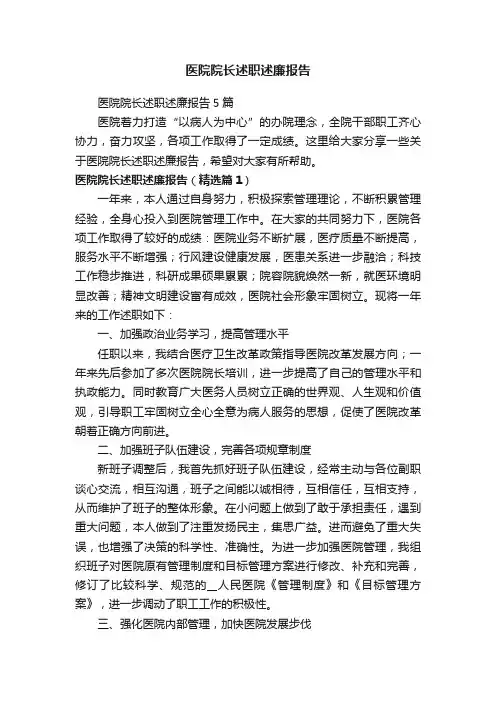 医院院长述职述廉报告

医院院长述职述廉报告5篇

医院着力打造“以病人为中心”的办院理念，全院干部职工齐心协力，奋力攻坚，各项工作取得了一定成绩。这里给大家分享一些关于医院院长述职述廉报告，希望对大家有所帮助。

医院院长述职述廉报告（精选篇1）

一年来，本人通过自身努力，积极探索管理理论，不断积累管理经验，全身心投入到医院管理工作中。在大家的共同努力下，医院各项工作取得了较好的成绩：医院业务不断扩展，医疗质量不断提高，服务水平不断增强；行风建设健康发展，医患关系进一步融洽；科技工作稳步推进，科研成果硕果累累；院容院貌焕然一新，就医环境明显改善；精神文明建设富有成效，医院社会形象牢固树立。现将一年来的工作述职如下：

一、加强政治业务学习，提高管理水平

任职以来，我结合医疗卫生改革政策指导医院改革发展方向；一年来先后参加了多次医院院长培训，进一步提高了自己的管理水平和执政能力。同时教育广大医务人员树立正确的世界观、人生观和价值观，引导职工牢固树立全心全意为病人服务的思想，促使了医院改革朝着正确方向前进。

二、加强班子队伍建设，完善各项规章制度

新班子调整后，我首先抓好班子队伍建设，经常主动与各位副职谈心交流，相互沟通，班子之间能以诚相待，互相信任，互相支持，从而维护了班子的整体形象。在小问题上做到了敢于承担责任，遇到重大问题，本人做到了注重发扬民主，集思广益。进而避免了重大失误，也增强了决策的科学性、准确性。为进一步加强医院管理，我组织班子对医院原有管理制度和目标管理方案进行修改、补充和完善，修订了比较科学、规范的__人民医院《管理制度》和《目标管理方案》，进一步调动了职工工作的积极性。

三、强化医院内部管理，加快医院发展步伐